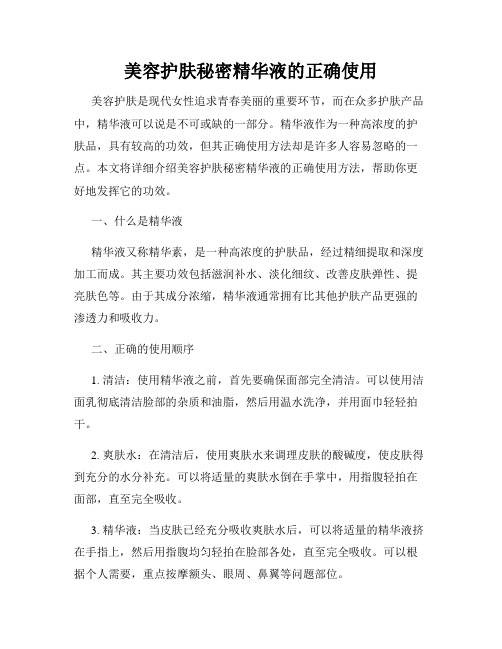 美容护肤秘密精华液的正确使用

美容护肤是现代女性追求青春美丽的重要环节，而在众多护肤产品中，精华液可以说是不可或缺的一部分。精华液作为一种高浓度的护肤品，具有较高的功效，但其正确使用方法却是许多人容易忽略的一点。本文将详细介绍美容护肤秘密精华液的正确使用方法，帮助你更好地发挥它的功效。

一、什么是精华液

精华液又称精华素，是一种高浓度的护肤品，经过精细提取和深度加工而成。其主要功效包括滋润补水、淡化细纹、改善皮肤弹性、提亮肤色等。由于其成分浓缩，精华液通常拥有比其他护肤产品更强的渗透力和吸收力。

二、正确的使用顺序

1. 清洁：使用精华液之前，首先要确保面部完全清洁。可以使用洁面乳彻底清洁脸部的杂质和油脂，然后用温水洗净，并用面巾轻轻拍干。

2. 爽肤水：在清洁后，使用爽肤水来调理皮肤的酸碱度，使皮肤得到充分的水分补充。可以将适量的爽肤水倒在手掌中，用指腹轻拍在面部，直至完全吸收。

3. 精华液：当皮肤已经充分吸收爽肤水后，可以将适量的精华液挤在手指上，然后用指腹均匀轻拍在脸部各处，直至完全吸收。可以根据个人需要，重点按摩额头、眼周、鼻翼等问题部位。